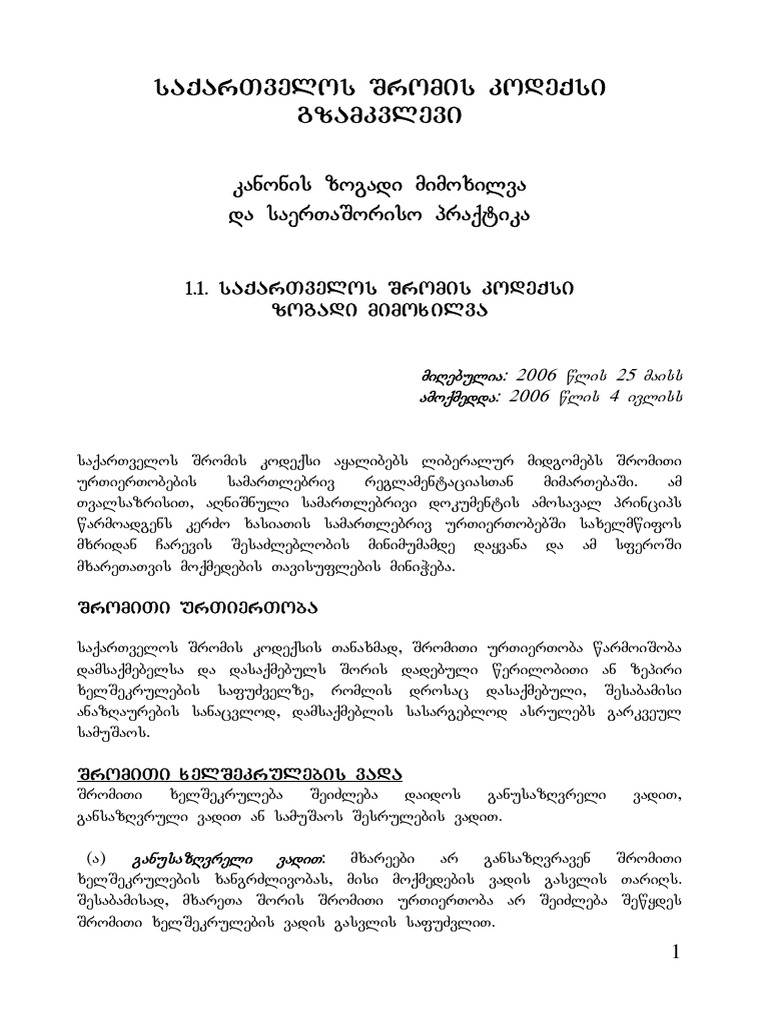 საქართველოს შრომის კოდექსი
გზამკვლევი

კანონის ზოგადი მიმოხილვა
და საერთაშორისო პრაქტიკა

1.1. საქართველოს შრომის კოდექსი
ზოგადი მიმოხილვა

მიღებულია: 2006 წლის 25 მაისს
ამოქმედდა: 2006 წლის 4 ივლისს

საქართველოს შრომის კოდექსი აყალიბებს ლიბერალურ მიდგომებს შრომითი ურთიერთობების სამართლებრივ რეგლამენტაციასთან მიმართებაში. ამ თვალსაზრისით, აღნიშნული სამართლებრივი დოკუმენტის ამოსავალ პრინციპს წარმოადგენს კერძო ხასიათის სამართლებრივ ურთიერთობებში სახელმწიფოს მხრიდან ჩარევის შესაძლებლობის მინიმუმამდე დაყვანა და ამ სფეროში მხარეთათვის მოქმედების თავისუფლების მინიჭება.

შრომითი ურთიერთობა

საქართველოს შრომის კოდექსის თანახმად, შრომითი ურთიერთობა წარმოიშობა დამსაქმებელსა და დასაქმებულს შორის დადებული წერილობითი ან ზეპირი ხელშეკრულების საფუძველზე, რომლის დროსაც დასაქმებული, შესაბამისი ანაზღაურების სანაცვლოდ, დამსაქმებლის სასარგებლოდ ასრულებს გარკვეულ სამუშაოს.

შრომითი ხელშეკრულების ვადა
შრომითი ხელშეკრულება შეიძლება დაიდოს განუსაზღვრელი ვადით, განსაზღვრული ვადით ან სამუშაოს შესრულების ვადით.

(ა) განუსაზღვრელი ვადით: მხარეები არ განსაზღვრავენ შრომითი ხელშეკრულების ხანგრძლივობას, მისი მოქმედების ვადის გასვლის თარიღს. შესაბამისად, მხარეთა შორის შრომითი ურთიერთობა არ შეიძლება შეწყდეს შრომითი ხელშეკრულების ვადის გასვლის საფუძვლით.

1